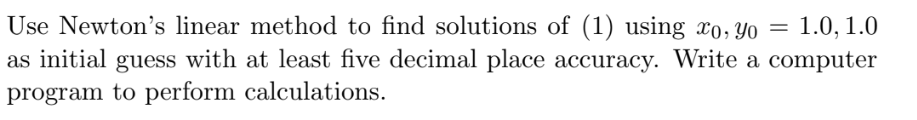 Use Newton's linear method to find solutions of (1) using $x_0, y_0 = 1.0, 1.0$ as initial guess with at least five decimal place accuracy. Write a computer program to perform calculations.